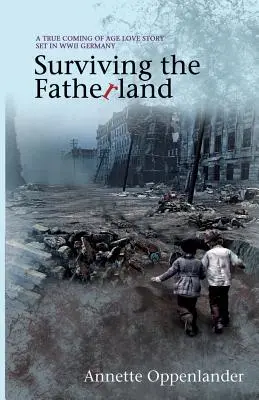 A TRUE COMING OF AGE LOVE STORY SET IN WWII GERMANY

Surviving the Fatherland

Annette Oppenlander